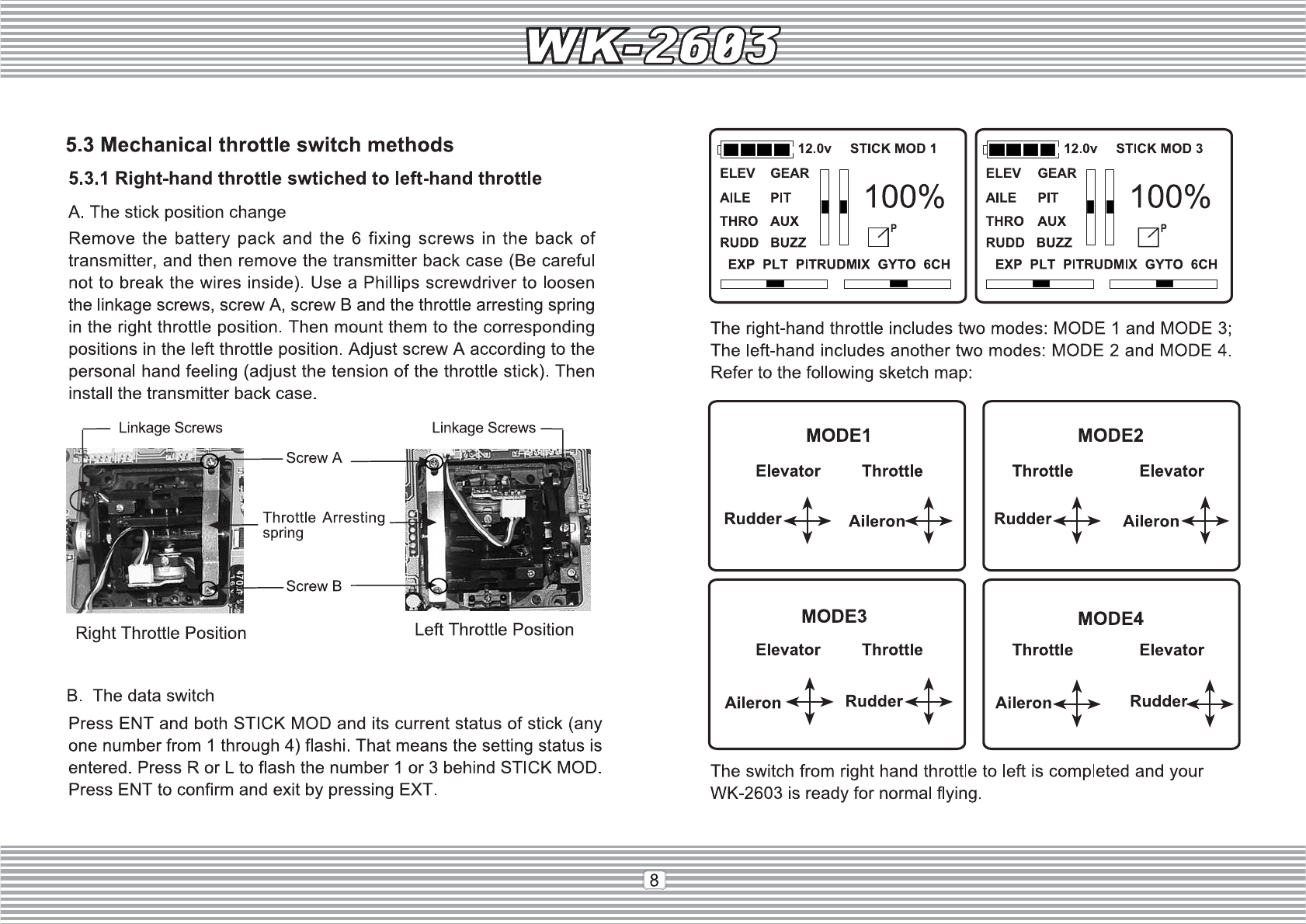 WK-2603

5.3 Mechanical throttle switch methods

5.3.1 Right-hand throttle swtiched to left-hand throttle

A. The stick position change

Remove the battery pack and the 6 fixing screws in the back of transmitter, and then remove the transmitter back case (Be careful not to break the wires inside). Use a Phillips screwdriver to loosen the linkage screws, screw A, screw B and the throttle arresting spring in the right throttle position. Then mount them to the corresponding positions in the left throttle position. Adjust screw A according to the personal hand feeling (adjust the tension of the throttle stick). Then install the transmitter back case.

Linkage Screws
Linkage Screws
Screw A
Throttle Arresting spring
Screw B
Right Throttle Position
Left Throttle Position

B. The data switch

Press ENT and both STICK MOD and its current status of stick (any one number from 1 through 4) flashi. That means the setting status is entered. Press R or L to flash the number 1 or 3 behind STICK MOD. Press ENT to confirm and exit by pressing EXT.

12.0v STICK MOD 1
ELEV GEAR
AILE PIT
THRO AUX
RUDD BUZZ
100%
P
EXP PLT PITRUDMIX GYTO 6CH

12.0v STICK MOD 3
ELEV GEAR
AILE PIT
THRO AUX
RUDD BUZZ
100%
P
EXP PLT PITRUDMIX GYTO 6CH

The right-hand throttle includes two modes: MODE 1 and MODE 3; The left-hand includes another two modes: MODE 2 and MODE 4. Refer to the following sketch map:

MODE1
Elevator Throttle
Rudder Aileron

MODE2
Throttle Elevator
Rudder Aileron

MODE3
Elevator Throttle
Aileron Rudder

MODE4
Throttle Elevator
Aileron Rudder

The switch from right hand throttle to left is completed and your WK-2603 is ready for normal flying.

8